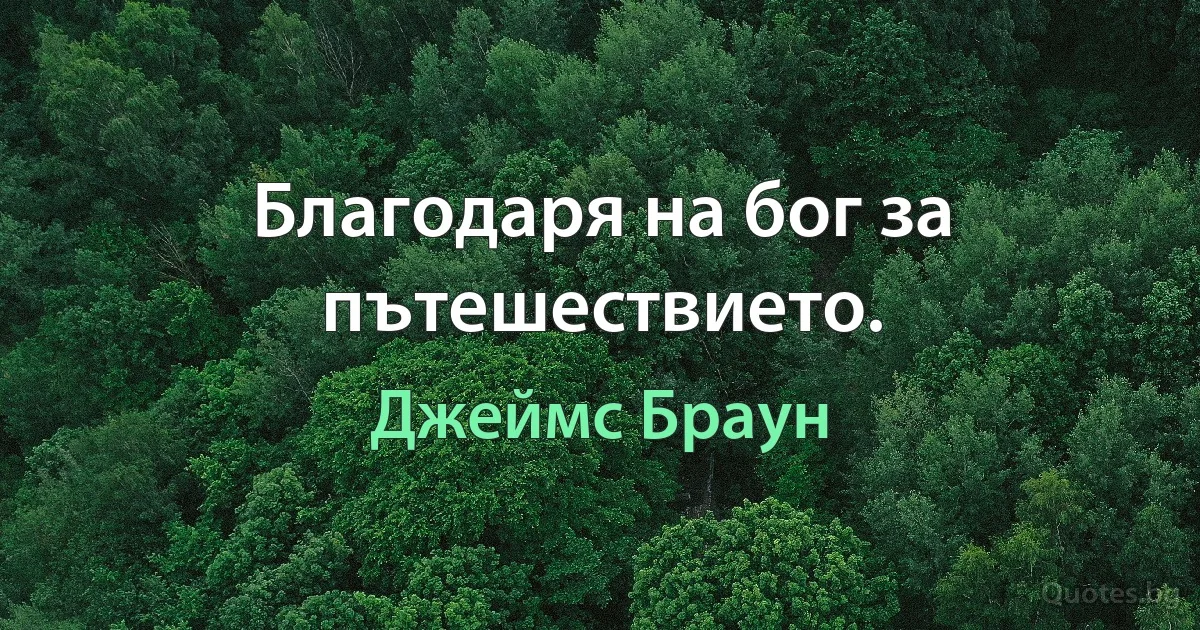 Благодаря на бог за пътешествието.

Джеймс Браун

Quotes.bg